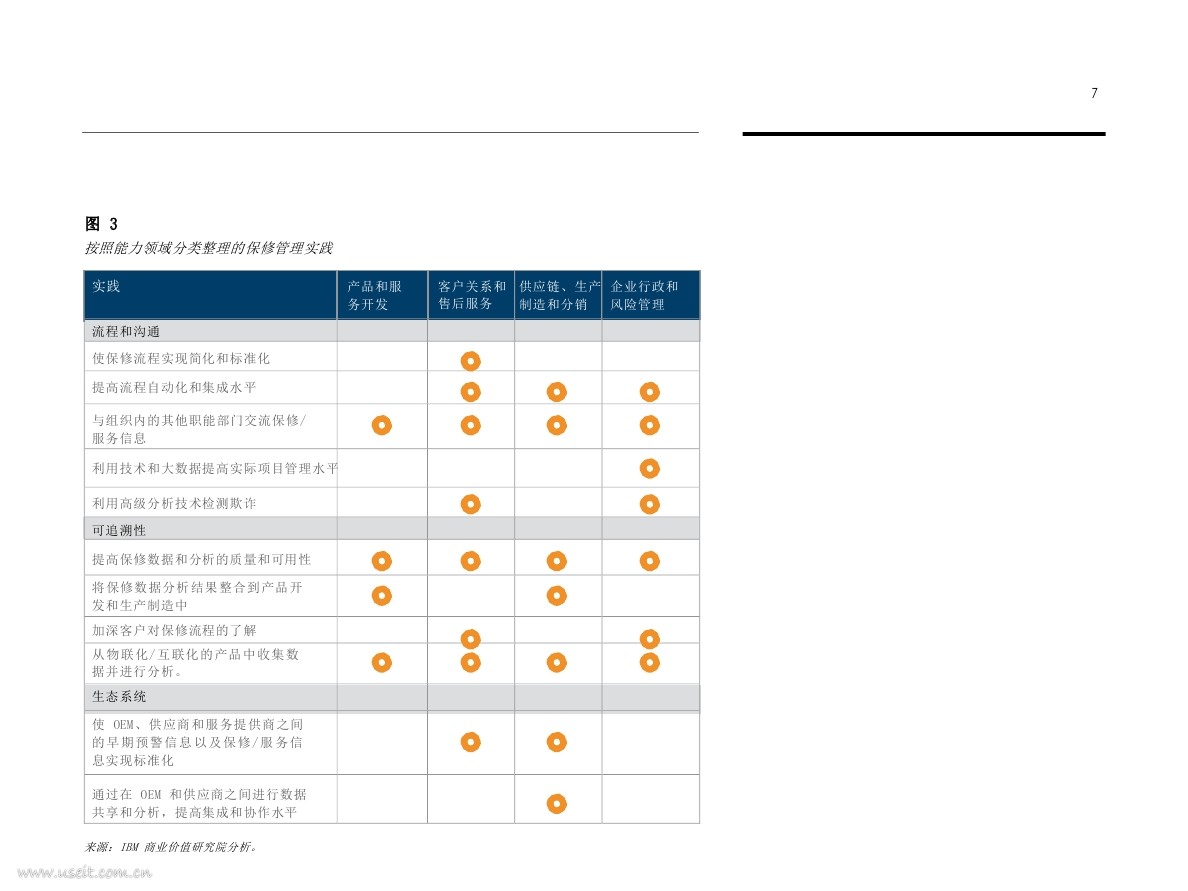 7

图 3
按照能力领域分类整理的保修管理实践

| 实践 | 产品和服务开发 | 客户关系和售后服务 | 供应链、生产制造和分销 | 企业行政和风险管理 |
|---|---|---|---|---|
| 流程和沟通 | | | | |
| 使保修流程实现简化和标准化 | | ● | | |
| 提高流程自动化和集成水平 | | ● | ● | ● |
| 与组织内的其他职能部门交流保修/服务信息 | ● | ● | ● | ● |
| 利用技术和大数据提高实际项目管理水平 | | | | ● |
| 利用高级分析技术检测欺诈 | | ● | | ● |
| 可追溯性 | | | | |
| 提高保修数据和分析的质量和可用性 | ● | ● | ● | ● |
| 将保修数据分析结果整合到产品开发和生产制造中 | ● | | ● | |
| 加深客户对保修流程的了解 | | ● | | ● |
| 从物联化/互联化的产品中收集数据并进行分析。 | ● | ● | ● | ● |
| 生态系统 | | | | |
| 使 OEM、供应商和服务提供商之间的早期预警信息以及保修/服务信息实现标准化 | | ● | ● | |
| 通过在 OEM 和供应商之间进行数据共享和分析，提高集成和协作水平 | | | ● | |

来源：IBM 商业价值研究院分析。

www.useit.com.cn